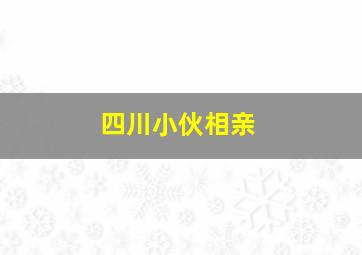 四川小伙相亲